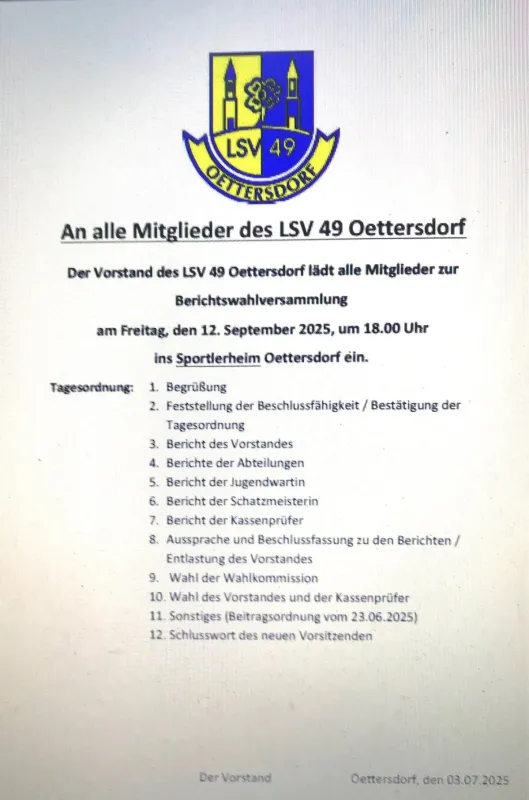 LSV 49
OETTERSDORF

An alle Mitglieder des LSV 49 Oettersdorf

Der Vorstand des LSV 49 Oettersdorf lädt alle Mitglieder zur

Berichtswahlversammlung

am Freitag, den 12. September 2025, um 18.00 Uhr

ins Sportlerheim Oettersdorf ein.

Tagesordnung:
1. Begrüßung
2. Feststellung der Beschlussfähigkeit / Bestätigung der Tagesordnung
3. Bericht des Vorstandes
4. Berichte der Abteilungen
5. Bericht der Jugendwartin
6. Bericht der Schatzmeisterin
7. Bericht der Kassenprüfer
8. Aussprache und Beschlussfassung zu den Berichten / Entlastung des Vorstandes
9. Wahl der Wahlkommission
10. Wahl des Vorstandes und der Kassenprüfer
11. Sonstiges (Beitragsordnung vom 23.06.2025)
12. Schlusswort des neuen Vorsitzenden

Der Vorstand

Oettersdorf, den 03.07.2025